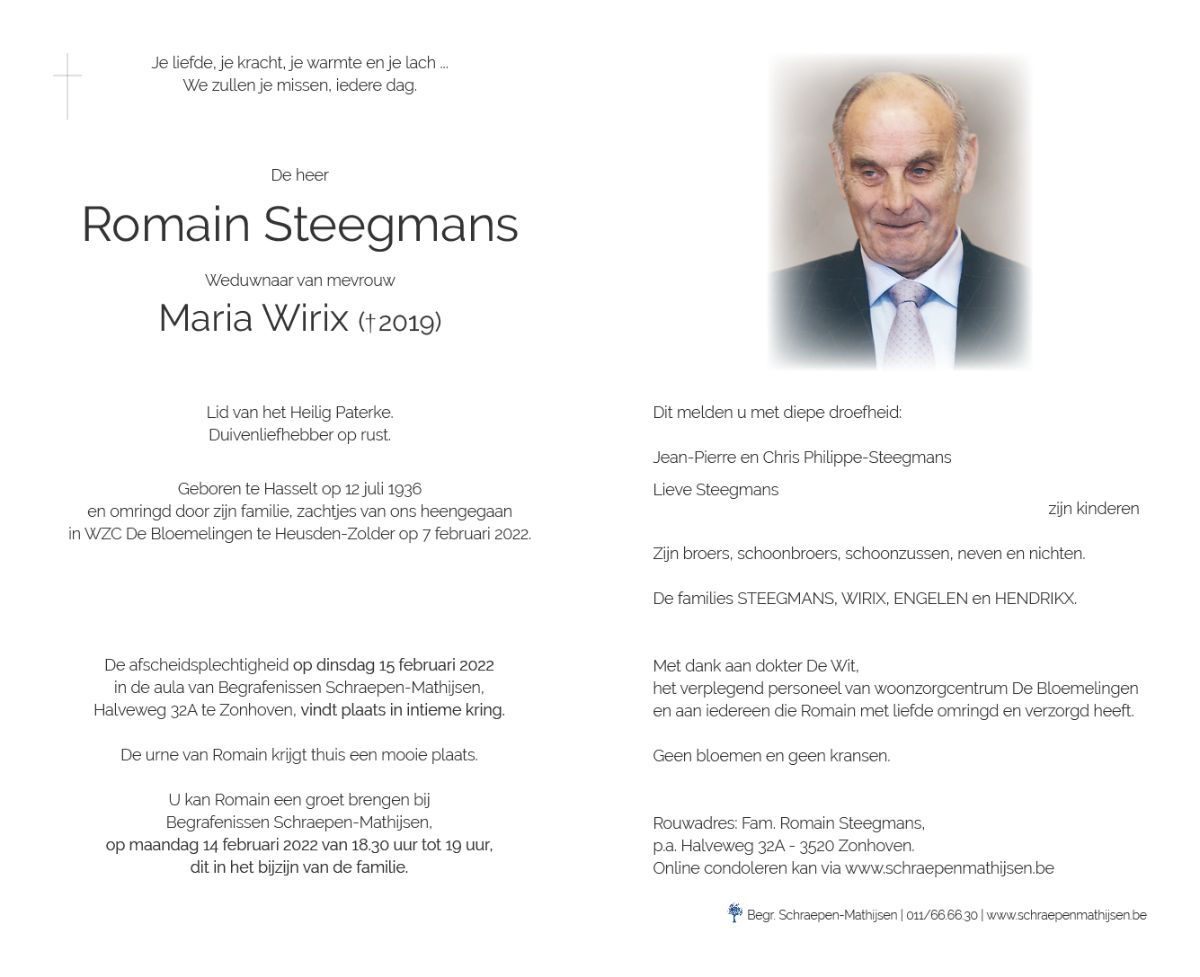 Je liefde, je kracht, je warmte en je lach ...
We zullen je missen, iedere dag.

De heer

Romain Steegmans

Weduwnaar van mevrouw

Maria Wirix (†2019)

Lid van het Heilig Paterke.
Duivenliefhebber op rust.

Geboren te Hasselt op 12 juli 1936
en omringd door zijn familie, zachtjes van ons heengegaan
in WZC De Bloemelingen te Heusden-Zolder op 7 februari 2022.

De afscheidsplechtigheid op dinsdag 15 februari 2022
in de aula van Begrafenissen Schraepen-Mathijsen,
Halveweg 32A te Zonhoven, vindt plaats in intieme kring.

De urne van Romain krijgt thuis een mooie plaats.

U kan Romain een groet brengen bij
Begrafenissen Schraepen-Mathijsen,
op maandag 14 februari 2022 van 18.30 uur tot 19 uur,
dit in het bijzijn van de familie.

Dit melden u met diepe droefheid:

Jean-Pierre en Chris Philippe-Steegmans
Lieve Steegmans
zijn kinderen

Zijn broers, schoonbroers, schoonzussen, neven en nichten.

De families STEEGMANS, WIRIX, ENGELEN en HENDRIKX.

Met dank aan dokter De Wit,
het verplegend personeel van woonzorgcentrum De Bloemelingen
en aan iedereen die Romain met liefde omringd en verzorgd heeft.

Geen bloemen en geen kransen.

Rouwadres: Fam. Romain Steegmans,
p.a. Halveweg 32A - 3520 Zonhoven.
Online condoleren kan via www.schraepenmathijsen.be

Begr. Schraepen-Mathijsen | 011/66.66.30 | www.schraepenmathijsen.be